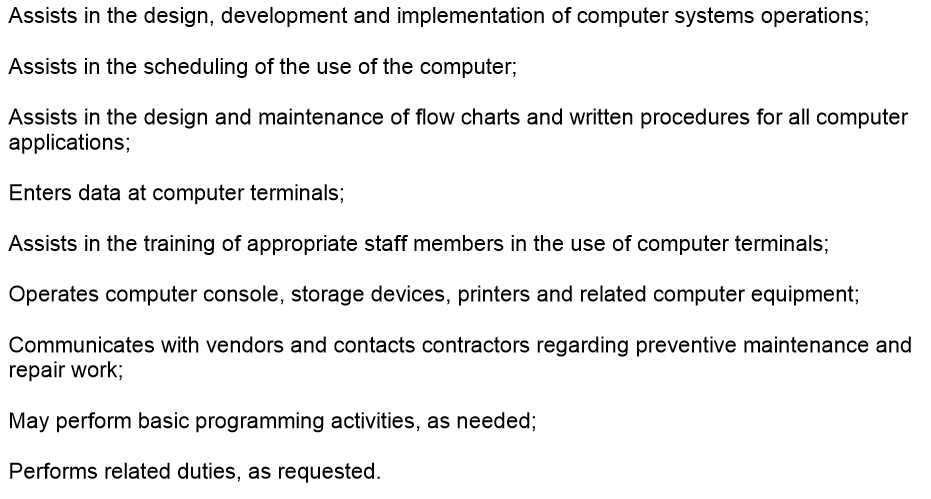 Assists in the design, development and implementation of computer systems operations;

Assists in the scheduling of the use of the computer;

Assists in the design and maintenance of flow charts and written procedures for all computer applications;

Enters data at computer terminals;

Assists in the training of appropriate staff members in the use of computer terminals;

Operates computer console, storage devices, printers and related computer equipment;

Communicates with vendors and contacts contractors regarding preventive maintenance and repair work;

May perform basic programming activities, as needed;

Performs related duties, as requested.